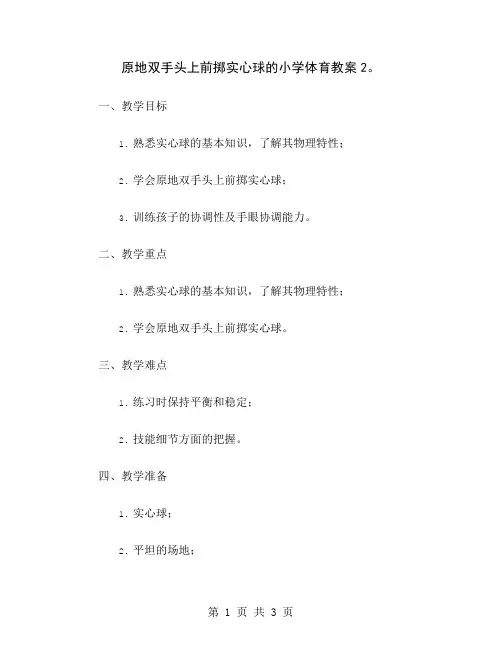 原地双手头上前掷实心球的小学体育教案 2。

一、教学目标

1. 熟悉实心球的基本知识，了解其物理特性；

2. 学会原地双手头上前掷实心球；

3. 训练孩子的协调性及手眼协调能力。

二、教学重点

1. 熟悉实心球的基本知识，了解其物理特性；

2. 学会原地双手头上前掷实心球。

三、教学难点

1. 练习时保持平衡和稳定；

2. 技能细节方面的把握。

四、教学准备

1. 实心球；

2. 平坦的场地；

第 1 页 共 3 页